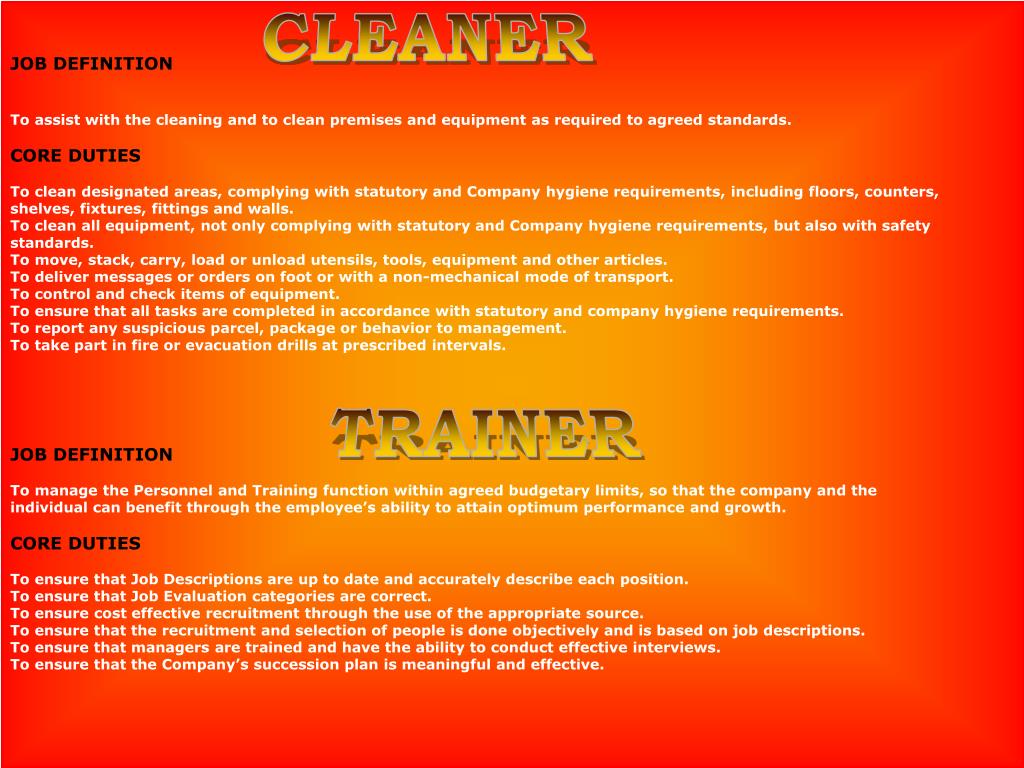 CLEANER

JOB DEFINITION

To assist with the cleaning and to clean premises and equipment as required to agreed standards.

CORE DUTIES

To clean designated areas, complying with statutory and Company hygiene requirements, including floors, counters, shelves, fixtures, fittings and walls.
To clean all equipment, not only complying with statutory and Company hygiene requirements, but also with safety standards.
To move, stack, carry, load or unload utensils, tools, equipment and other articles.
To deliver messages or orders on foot or with a non-mechanical mode of transport.
To control and check items of equipment.
To ensure that all tasks are completed in accordance with statutory and company hygiene requirements.
To report any suspicious parcel, package or behavior to management.
To take part in fire or evacuation drills at prescribed intervals.

TRAINER

JOB DEFINITION

To manage the Personnel and Training function within agreed budgetary limits, so that the company and the individual can benefit through the employee's ability to attain optimum performance and growth.

CORE DUTIES

To ensure that Job Descriptions are up to date and accurately describe each position.
To ensure that Job Evaluation categories are correct.
To ensure cost effective recruitment through the use of the appropriate source.
To ensure that the recruitment and selection of people is done objectively and is based on job descriptions.
To ensure that managers are trained and have the ability to conduct effective interviews.
To ensure that the Company's succession plan is meaningful and effective.